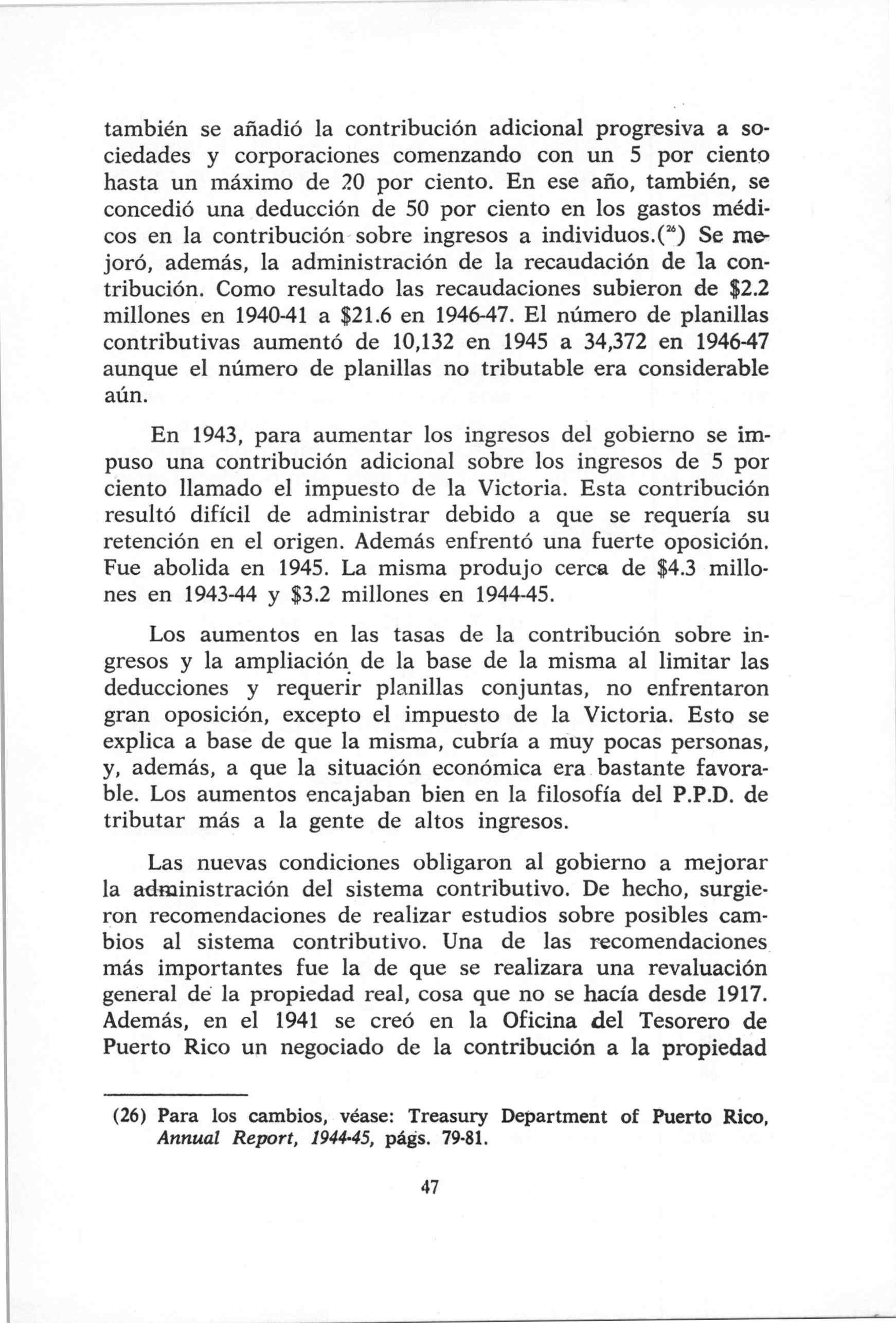 también se añadió la contribución adicional progresiva a sociedades y corporaciones comenzando con un 5 por ciento hasta un máximo de 20 por ciento. En ese año, también, se concedió una deducción de 50 por ciento en los gastos médicos en la contribución sobre ingresos a individuos.($^{26}$) Se mejoró, además, la administración de la recaudación de la contribución. Como resultado las recaudaciones subieron de \$2.2 millones en 1940-41 a \$21.6 en 1946-47. El número de planillas contributivas aumentó de 10,132 en 1945 a 34,372 en 1946-47 aunque el número de planillas no tributable era considerable aún.

En 1943, para aumentar los ingresos del gobierno se impuso una contribución adicional sobre los ingresos de 5 por ciento llamado el impuesto de la Victoria. Esta contribución resultó difícil de administrar debido a que se requería su retención en el origen. Además enfrentó una fuerte oposición. Fue abolida en 1945. La misma produjo cerca de \$4.3 millones en 1943-44 y \$3.2 millones en 1944-45.

Los aumentos en las tasas de la contribución sobre ingresos y la ampliación de la base de la misma al limitar las deducciones y requerir planillas conjuntas, no enfrentaron gran oposición, excepto el impuesto de la Victoria. Esto se explica a base de que la misma, cubría a muy pocas personas, y, además, a que la situación económica era bastante favorable. Los aumentos encajaban bien en la filosofía del P.P.D. de tributar más a la gente de altos ingresos.

Las nuevas condiciones obligaron al gobierno a mejorar la administración del sistema contributivo. De hecho, surgieron recomendaciones de realizar estudios sobre posibles cambios al sistema contributivo. Una de las recomendaciones más importantes fue la de que se realizara una revaluación general de la propiedad real, cosa que no se hacía desde 1917. Además, en el 1941 se creó en la Oficina del Tesorero de Puerto Rico un negociado de la contribución a la propiedad

(26) Para los cambios, véase: Treasury Department of Puerto Rico, Annual Report, 1944-45, págs. 79-81.

47